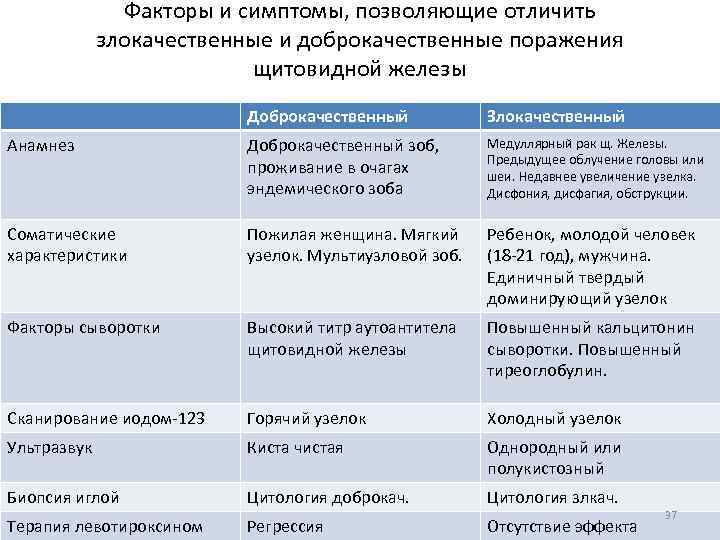 Факторы и симптомы, позволяющие отличить злокачественные и доброкачественные поражения щитовидной железы

| | Доброкачественный | Злокачественный |
|---|---|---|
| Анамнез | Доброкачественный зоб, проживание в очагах эндемического зоба | Медуллярный рак щ. Железы. Предыдущее облучение головы или шеи. Недавнее увеличение узелка. Дисфония, дисфагия, обструкции. |
| Соматические характеристики | Пожилая женщина. Мягкий узелок. Мультиузловой зоб. | Ребенок, молодой человек (18-21 год), мужчина. Единичный твердый доминирующий узелок |
| Факторы сыворотки | Высокий титр аутоантитела щитовидной железы | Повышенный кальцитонин сыворотки. Повышенный тиреоглобулин. |
| Сканирование иодом-123 | Горячий узелок | Холодный узелок |
| Ультразвук | Киста чистая | Однородный или полукистозный |
| Биопсия иглой | Цитология доброкач. | Цитология злкач. |
| Терапия левотироксином | Регрессия | Отсутствие эффекта |

37